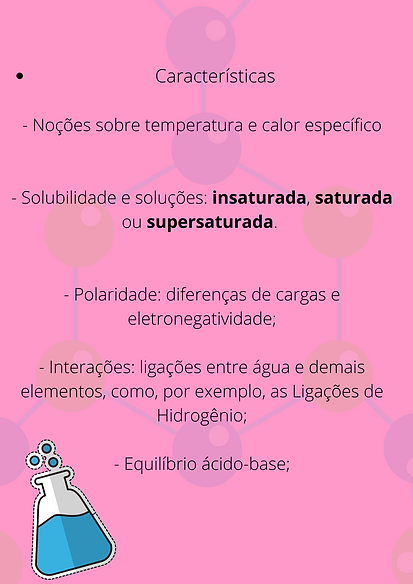 • Características

- Noções sobre temperatura e calor específico

- Solubilidade e soluções: insaturada, saturada ou supersaturada.

- Polaridade: diferenças de cargas e eletronegatividade;

- Interações: ligações entre água e demais elementos, como, por exemplo, as Ligações de Hidrogênio;

- Equilíbrio ácido-base;